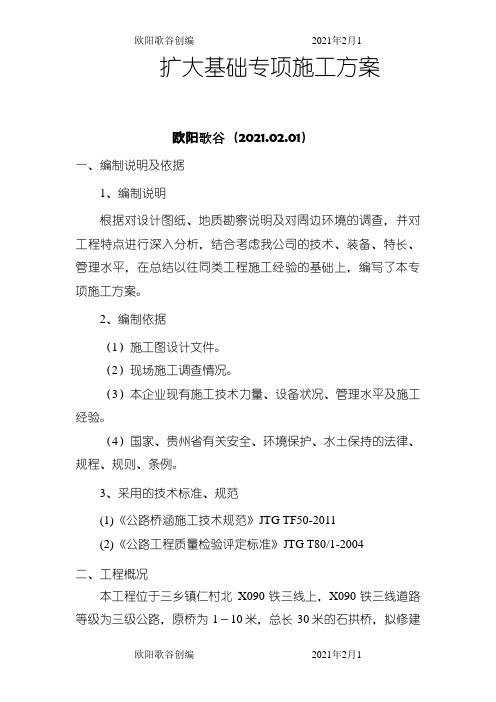 欧阳歌谷创编　　　　2021年2月1

扩大基础专项施工方案

欧阳歌谷（2021.02.01）

一、编制说明及依据

1、编制说明

根据对设计图纸、地质勘察说明及对周边环境的调查，并对工程特点进行深入分析，结合考虑我公司的技术、装备、特长、管理水平，在总结以往同类工程施工经验的基础上，编写了本专项施工方案。

2、编制依据

（1）施工图设计文件。

（2）现场施工调查情况。

（3）本企业现有施工技术力量、设备状况、管理水平及施工经验。

（4）国家、贵州省有关安全、环境保护、水土保持的法律、规程、规则、条例。

3、采用的技术标准、规范

(1)《公路桥涵施工技术规范》JTG TF50-2011

(2)《公路工程质量检验评定标准》JTG T80/1-2004

二、工程概况

本工程位于三乡镇仁村北 X090 铁三线上，X090 铁三线道路等级为三级公路，原桥为 1－10 米，总长 30 米的石拱桥，拟修建

欧阳歌谷创编　　　　2021年2月1